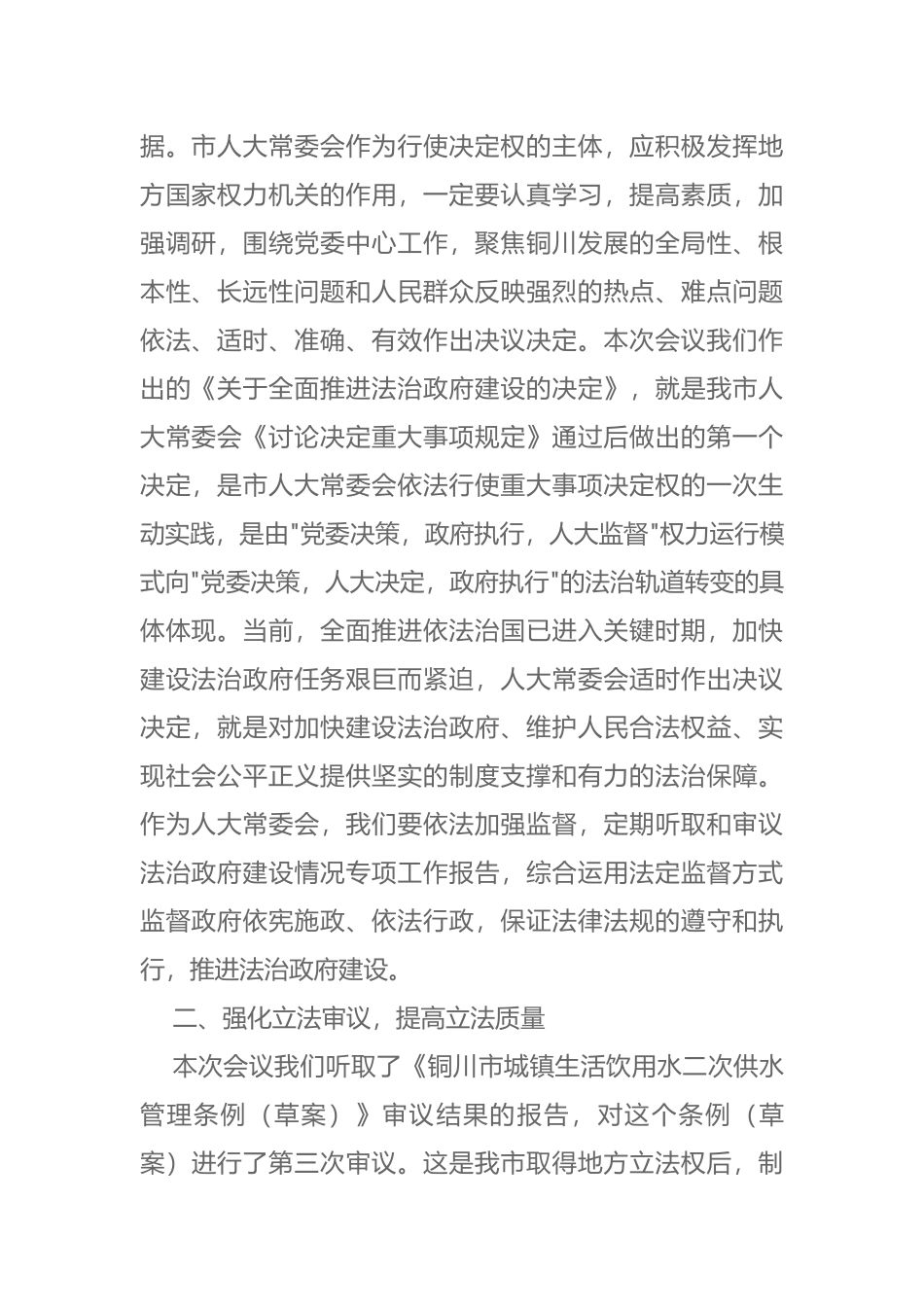 据。市人大常委会作为行使决定权的主体，应积极发挥地方国家权力机关的作用，一定要认真学习，提高素质，加强调研，围绕党委中心工作，聚焦铜川发展的全局性、根本性、长远性问题和人民群众反映强烈的热点、难点问题依法、适时、准确、有效作出决议决定。本次会议我们作出的《关于全面推进法治政府建设的决定》，就是我市人大常委会《讨论决定重大事项规定》通过后做出的第一个决定，是市人大常委会依法行使重大事项决定权的一次生动实践，是由"党委决策，政府执行，人大监督"权力运行模式向"党委决策，人大决定，政府执行"的法治轨道转变的具体体现。当前，全面推进依法治国已进入关键时期，加快建设法治政府任务艰巨而紧迫，人大常委会适时作出决议决定，就是对加快建设法治政府、维护人民合法权益、实现社会公平正义提供坚实的制度支撑和有力的法治保障。作为人大常委会，我们要依法加强监督，定期听取和审议法治政府建设情况专项工作报告，综合运用法定监督方式监督政府依宪施政、依法行政，保证法律法规的遵守和执行，推进法治政府建设。

二、强化立法审议，提高立法质量

本次会议我们听取了《铜川市城镇生活饮用水二次供水管理条例（草案）》审议结果的报告，对这个条例（草案）进行了第三次审议。这是我市取得地方立法权后，制